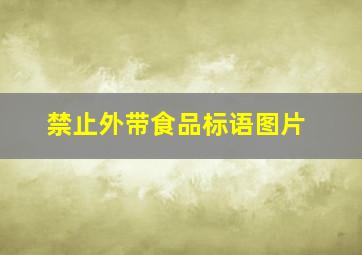 禁止外带食品标语图片